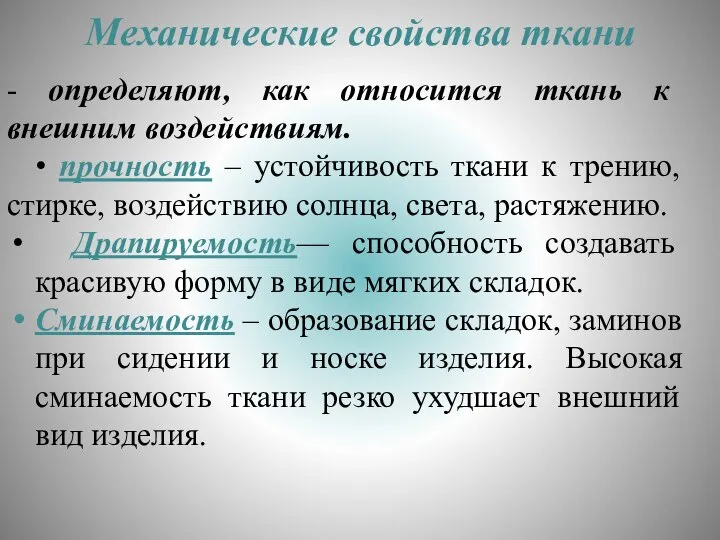 Механические свойства ткани

- определяют, как относится ткань к внешним воздействиям.

• прочность – устойчивость ткани к трению, стирке, воздействию солнца, света, растяжению.

• Драпируемость— способность создавать красивую форму в виде мягких складок.

• Сминаемость – образование складок, заминов при сидении и носке изделия. Высокая сминаемость ткани резко ухудшает внешний вид изделия.